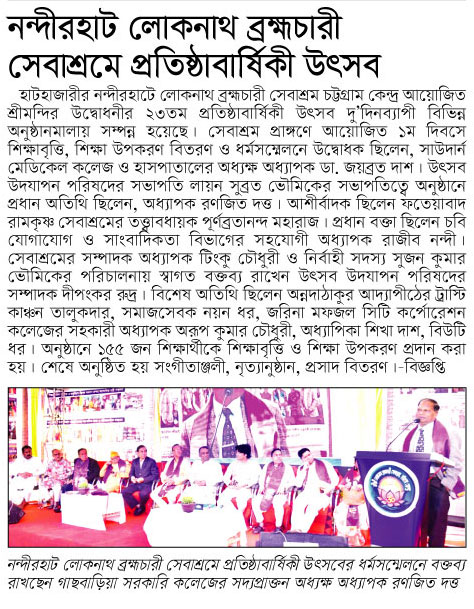 নন্দীরহাট লোকনাথ ব্রহ্মচারী সেবাশ্রমে প্রতিষ্ঠাবার্ষিকী উৎসব

হাটহাজারীর নন্দীরহাটে লোকনাথ ব্রহ্মচারী সেবাশ্রম চট্টগ্রাম কেন্দ্র আয়োজিত শ্রীমন্দির উদ্বোধনীর ২৩তম প্রতিষ্ঠাবার্ষিকী উৎসব দু'দিনব্যাপী বিভিন্ন অনুষ্ঠানমালায় সম্পন্ন হয়েছে। সেবাশ্রম প্রাঙ্গণে আয়োজিত ১ম দিবসে শিক্ষাবৃত্তি, শিক্ষা উপকরণ বিতরণ ও ধর্মসম্মেলনে উদ্বোধক ছিলেন, সাউদার্ন মেডিকেল কলেজ ও হাসপাতালের অধ্যক্ষ অধ্যাপক ডা. জয়ব্রত দাশ। উৎসব উদযাপন পরিষদের সভাপতি লায়ন সুব্রত ভৌমিকের সভাপতিত্বে অনুষ্ঠানে প্রধান অতিথি ছিলেন, অধ্যাপক রণজিত দত্ত। আশীর্বাদক ছিলেন ফতেয়াবাদ রামকৃষ্ণ সেবাশ্রমের তত্ত্বাবধায়ক পূর্ণব্রতানন্দ মহারাজ। প্রধান বক্তা ছিলেন চবি যোগাযোগ ও সাংবাদিকতা বিভাগের সহযোগী অধ্যাপক রাজীব নন্দী। সেবাশ্রমের সম্পাদক অধ্যাপক টিংকু চৌধুরী ও নির্বাহী সদস্য সুজন কুমার ভৌমিকের পরিচালনায় স্বাগত বক্তব্য রাখেন উৎসব উদযাপন পরিষদের সম্পাদক দীপংকর রুদ্র। বিশেষ অতিথি ছিলেন অন্নদাঠাকুর আদ্যাপীঠের ট্রাস্টি কাঞ্চন তালুকদার, সমাজসেবক নয়ন ধর, জরিনা মফজল সিটি কর্পোরেশন কলেজের সহকারী অধ্যাপক অরূপ কুমার চৌধুরী, অধ্যাপিকা শিখা দাশ, বিউটি ধর। অনুষ্ঠানে ১৫৫ জন শিক্ষার্থীকে শিক্ষাবৃত্তি ও শিক্ষা উপকরণ প্রদান করা হয়। শেষে অনুষ্ঠিত হয় সংগীতাঞ্জলী, নৃত্যানুষ্ঠান, প্রসাদ বিতরণ।-বিজ্ঞপ্তি

নন্দীরহাট লোকনাথ ব্রহ্মচারী সেবাশ্রমে প্রতিষ্ঠাবার্ষিকী উৎসবের ধর্মসম্মেলনে বক্তব্য রাখছেন গাছবাড়িয়া সরকারি কলেজের সদ্যপ্রাক্তন অধ্যক্ষ অধ্যাপক রণজিত দত্ত